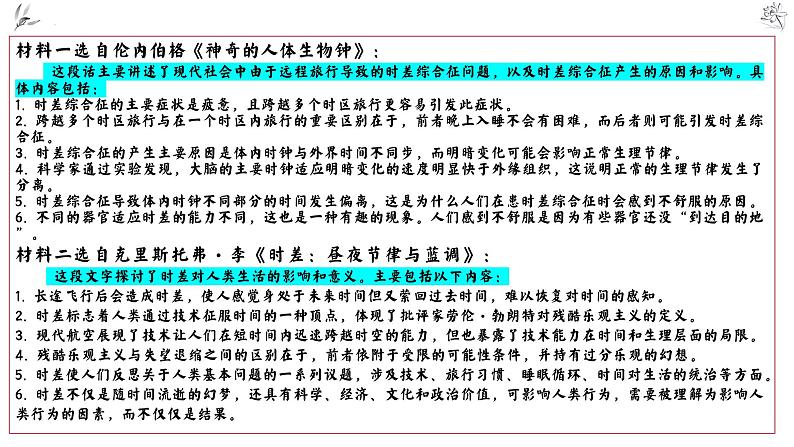 材料一选自伦内伯格《神奇的人体生物钟》：

这段话主要讲述了现代社会中由于远程旅行导致的时差综合征问题，以及时差综合征产生的原因和影响。具体内容包括：

1. 时差综合征的主要症状是疲惫，且跨越多个时区旅行更容易引发此症状。
2. 跨越多个时区旅行与在一个时区内旅行的重要区别在于，前者晚上入睡不会有困难，而后者则可能引发时差综合征。
3. 时差综合征的产生主要原因是体内时钟与外界时间不同步，而明暗变化可能会影响正常生理节律。
4. 科学家通过实验发现，大脑的主要时钟适应明暗变化的速度明显快于外缘组织，这说明正常的生理节律发生了分离。
5. 时差综合征导致体内时钟不同部分的时间发生偏离，这是为什么人们在患时差综合征时会感到不舒服的原因。
6. 不同的器官适应时差的能力不同，这也是一种有趣的现象。人们感到不舒服是因为有些器官还没“到达目的地”。

材料二选自克里斯托弗·李《时差：昼夜节律与蓝调》：

这段文字探讨了时差对人类生活的影响和意义。主要包括以下内容：

1. 长途飞行后会造成时差，使人感觉身处于未来时间但又萦回过去时间，难以恢复对时间的感知。
2. 时差标志着人类通过技术征服时间的一种顶点，体现了批评家劳伦·勃朗特对残酷乐观主义的定义。
3. 现代航空展现了技术让人们在短时间内迅速跨越时空的能力，但也暴露了技术能力在时间和生理层面的局限。
4. 残酷乐观主义与失望退缩之间的区别在于，前者依附于受限的可能性条件，并持有过分乐观的幻想。
5. 时差使人们反思关于人类基本问题的一系列议题，涉及技术、旅行习惯、睡眠循环、时间对生活的统治等方面。
6. 时差不仅是随时间流逝的幻梦，还具有科学、经济、文化和政治价值，可影响人类行为，需要被理解为影响人类行为的因素，而不仅仅是结果。